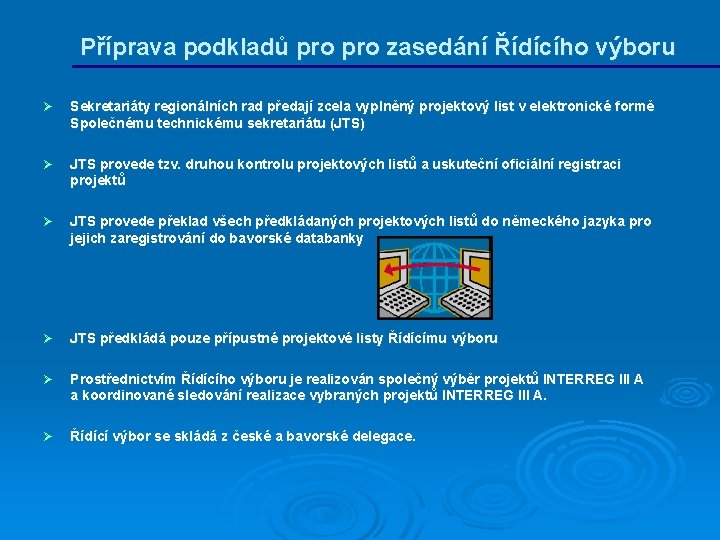 Příprava podkladů pro pro zasedání Řídícího výboru

➢ Sekretariáty regionálních rad předají zcela vyplněný projektový list v elektronické formě Společnému technickému sekretariátu (JTS)

➢ JTS provede tzv. druhou kontrolu projektových listů a uskuteční oficiální registraci projektů

➢ JTS provede překlad všech předkládaných projektových listů do německého jazyka pro jejich zaregistrování do bavorské databanky

➢ JTS předkládá pouze přípustné projektové listy Řídícímu výboru

➢ Prostřednictvím Řídícího výboru je realizován společný výběr projektů INTERREG III A a koordinované sledování realizace vybraných projektů INTERREG III A.

➢ Řídící výbor se skládá z české a bavorské delegace.